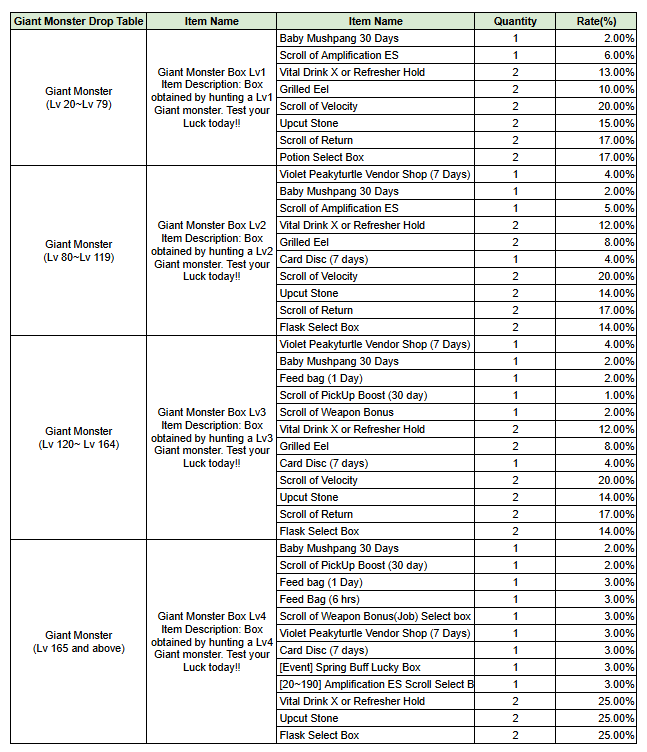 | Giant Monster Drop Table | Item Name | Item Name | Quantity | Rate(%) |
|---|---|---|---|---|
| Giant Monster (Lv 20~Lv 79) | Giant Monster Box Lv1 Item Description: Box obtained by hunting a Lv1 Giant monster. Test your Luck today!! | Baby Mushpang 30 Days | 1 | 2.00% |
| | | Scroll of Amplification ES | 1 | 6.00% |
| | | Vital Drink X or Refresher Hold | 2 | 13.00% |
| | | Grilled Eel | 2 | 10.00% |
| | | Scroll of Velocity | 2 | 20.00% |
| | | Upcut Stone | 2 | 15.00% |
| | | Scroll of Return | 2 | 17.00% |
| | | Potion Select Box | 2 | 17.00% |
| Giant Monster (Lv 80~Lv 119) | Giant Monster Box Lv2 Item Description: Box obtained by hunting a Lv2 Giant monster. Test your Luck today!! | Violet Peakyturtle Vendor Shop (7 Days) | 1 | 4.00% |
| | | Baby Mushpang 30 Days | 1 | 2.00% |
| | | Scroll of Amplification ES | 1 | 5.00% |
| | | Vital Drink X or Refresher Hold | 2 | 12.00% |
| | | Grilled Eel | 2 | 8.00% |
| | | Card Disc (7 days) | 1 | 4.00% |
| | | Scroll of Velocity | 2 | 20.00% |
| | | Upcut Stone | 2 | 14.00% |
| | | Scroll of Return | 2 | 17.00% |
| | | Flask Select Box | 2 | 14.00% |
| Giant Monster (Lv 120~ Lv 164) | Giant Monster Box Lv3 Item Description: Box obtained by hunting a Lv3 Giant monster. Test your Luck today!! | Violet Peakyturtle Vendor Shop (7 Days) | 1 | 4.00% |
| | | Baby Mushpang 30 Days | 1 | 2.00% |
| | | Feed bag (1 Day) | 1 | 2.00% |
| | | Scroll of PickUp Boost (30 day) | 1 | 1.00% |
| | | Scroll of Weapon Bonus | 1 | 2.00% |
| | | Vital Drink X or Refresher Hold | 2 | 12.00% |
| | | Grilled Eel | 2 | 8.00% |
| | | Card Disc (7 days) | 1 | 4.00% |
| | | Scroll of Velocity | 2 | 20.00% |
| | | Upcut Stone | 2 | 14.00% |
| | | Scroll of Return | 2 | 17.00% |
| | | Flask Select Box | 2 | 14.00% |
| Giant Monster (Lv 165 and above) | Giant Monster Box Lv4 Item Description: Box obtained by hunting a Lv4 Giant monster. Test your Luck today!! | Baby Mushpang 30 Days | 1 | 2.00% |
| | | Scroll of PickUp Boost (30 day) | 1 | 2.00% |
| | | Feed bag (1 Day) | 1 | 3.00% |
| | | Feed Bag (6 hrs) | 1 | 3.00% |
| | | Scroll of Weapon Bonus(Job) Select box | 1 | 3.00% |
| | | Violet Peakyturtle Vendor Shop (7 Days) | 1 | 3.00% |
| | | Card Disc (7 days) | 1 | 3.00% |
| | | [Event] Spring Buff Lucky Box | 1 | 3.00% |
| | | [20~190] Amplification ES Scroll Select B | 1 | 3.00% |
| | | Vital Drink X or Refresher Hold | 2 | 25.00% |
| | | Upcut Stone | 2 | 25.00% |
| | | Flask Select Box | 2 | 25.00% |